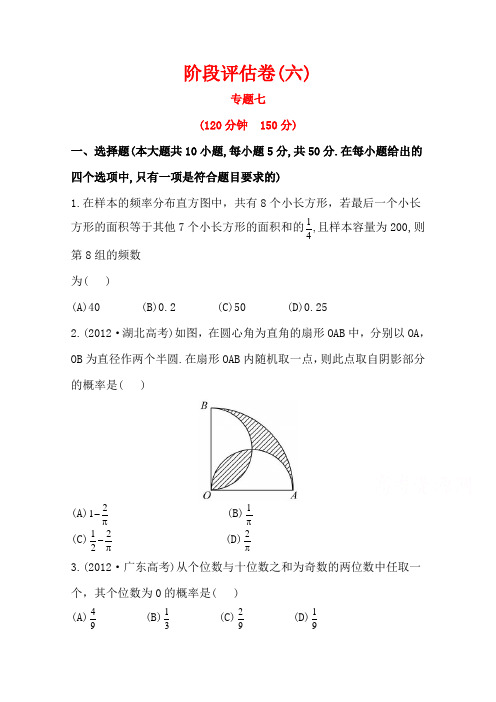 阶段评估卷(六)

专题七

(120分钟　150分)

一、选择题(本大题共10小题,每小题5分,共50分.在每小题给出的四个选项中,只有一项是符合题目要求的)

1.在样本的频率分布直方图中，共有8个小长方形，若最后一个小长方形的面积等于其他7个小长方形的面积和的$\frac{1}{4}$,且样本容量为200,则第8组的频数

为(　)

(A)40　(B)0.2　(C)50　(D)0.25

2.(2012·湖北高考)如图，在圆心角为直角的扇形OAB中，分别以OA，OB为直径作两个半圆.在扇形OAB内随机取一点，则此点取自阴影部分的概率是(　)

B

O　A

(A)$1-\frac{2}{\pi}$　(B)$\frac{1}{\pi}$

(C)$\frac{1}{2}-\frac{2}{\pi}$　(D)$\frac{2}{\pi}$

3.(2012·广东高考)从个位数与十位数之和为奇数的两位数中任取一个，其个位数为0的概率是(　)

(A)$\frac{4}{9}$　(B)$\frac{1}{3}$　(C)$\frac{2}{9}$　(D)$\frac{1}{9}$